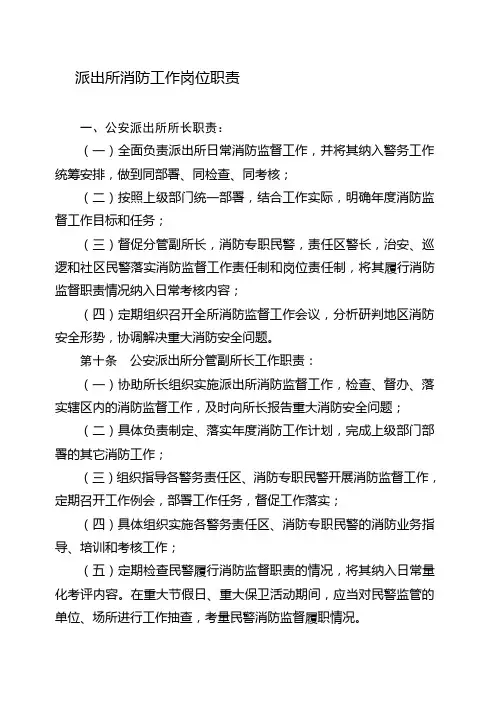 派出所消防工作岗位职责

一、公安派出所所长职责：

（一）全面负责派出所日常消防监督工作，并将其纳入警务工作统筹安排，做到同部署、同检查、同考核；

（二）按照上级部门统一部署，结合工作实际，明确年度消防监督工作目标和任务；

（三）督促分管副所长，消防专职民警，责任区警长，治安、巡逻和社区民警落实消防监督工作责任制和岗位责任制，将其履行消防监督职责情况纳入日常考核内容；

（四）定期组织召开全所消防监督工作会议，分析研判地区消防安全形势，协调解决重大消防安全问题。

第十条　公安派出所分管副所长工作职责：

（一）协助所长组织实施派出所消防监督工作，检查、督办、落实辖区内的消防监督工作，及时向所长报告重大消防安全问题；

（二）具体负责制定、落实年度消防工作计划，完成上级部门部署的其它消防工作；

（三）组织指导各警务责任区、消防专职民警开展消防监督工作，定期召开工作例会，部署工作任务，督促工作落实；

（四）具体组织实施各警务责任区、消防专职民警的消防业务指导、培训和考核工作；

（五）定期检查民警履行消防监督职责的情况，将其纳入日常量化考评内容。在重大节假日、重大保卫活动期间，应当对民警监管的单位、场所进行工作抽查，考量民警消防监督履职情况。